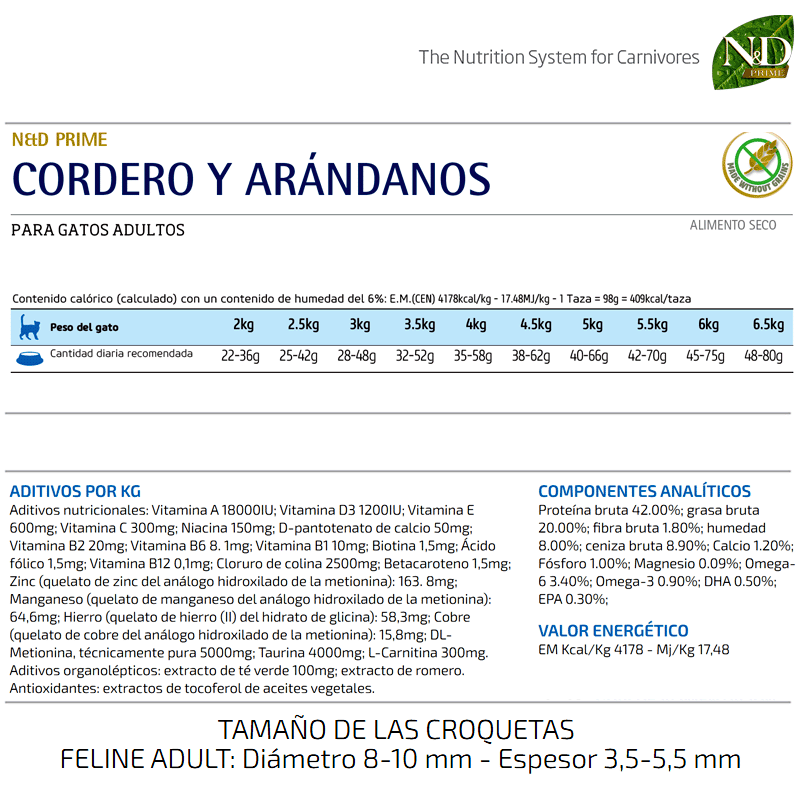 The Nutrition System for Carnivores

N&D PRIME

N&D PRIME
CORDERO Y ARÁNDANOS

MADE WITHOUT GRAINS

PARA GATOS ADULTOS

ALIMENTO SECO

Contenido calórico (calculado) con un contenido de humedad del 6%: E.M.(CEN) 4178kcal/kg - 17.48MJ/kg - 1 Taza = 98g = 409kcal/taza

| Peso del gato | 2kg | 2.5kg | 3kg | 3.5kg | 4kg | 4.5kg | 5kg | 5.5kg | 6kg | 6.5kg |
|---|---|---|---|---|---|---|---|---|---|---|
| Cantidad diaria recomendada | 22-36g | 25-42g | 28-48g | 32-52g | 35-58g | 38-62g | 40-66g | 42-70g | 45-75g | 48-80g |

ADITIVOS POR KG
Aditivos nutricionales: Vitamina A 18000IU; Vitamina D3 1200IU; Vitamina E 600mg; Vitamina C 300mg; Niacina 150mg; D-pantotenato de calcio 50mg; Vitamina B2 20mg; Vitamina B6 8. 1mg; Vitamina B1 10mg; Biotina 1,5mg; Ácido fólico 1,5mg; Vitamina B12 0,1mg; Cloruro de colina 2500mg; Betacaroteno 1,5mg; Zinc (quelato de zinc del análogo hidroxilado de la metionina): 163. 8mg; Manganeso (quelato de manganeso del análogo hidroxilado de la metionina): 64,6mg; Hierro (quelato de hierro (II) del hidrato de glicina): 58,3mg; Cobre (quelato de cobre del análogo hidroxilado de la metionina): 15,8mg; DL-Metionina, técnicamente pura 5000mg; Taurina 4000mg; L-Carnitina 300mg. Aditivos organolépticos: extracto de té verde 100mg; extracto de romero. Antioxidantes: extractos de tocoferol de aceites vegetales.

COMPONENTES ANALÍTICOS
Proteína bruta 42.00%; grasa bruta 20.00%; fibra bruta 1.80%; humedad 8.00%; ceniza bruta 8.90%; Calcio 1.20%; Fósforo 1.00%; Magnesio 0.09%; Omega-6 3.40%; Omega-3 0.90%; DHA 0.50%; EPA 0.30%;

VALOR ENERGÉTICO
EM Kcal/Kg 4178 - Mj/Kg 17,48

TAMAÑO DE LAS CROQUETAS
FELINE ADULT: Diámetro 8-10 mm - Espesor 3,5-5,5 mm